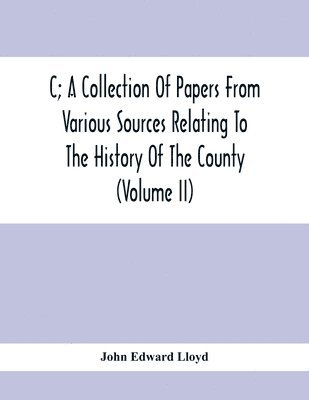 C; A Collection Of Papers From Various Sources Relating To The History Of The County (Volume II)

John Edward Lloyd